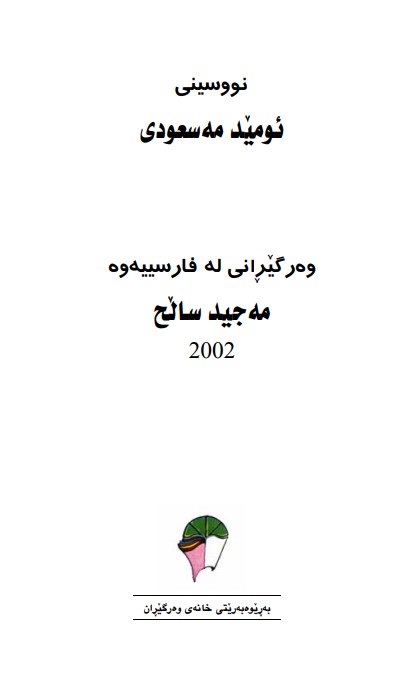 نووسینی

ئومێد مەسعودی

وەرگێڕانی لە فارسییەوە

مەجید ساڵح

2002

بەڕێوەبەرێتی خانەی وەرگێڕان